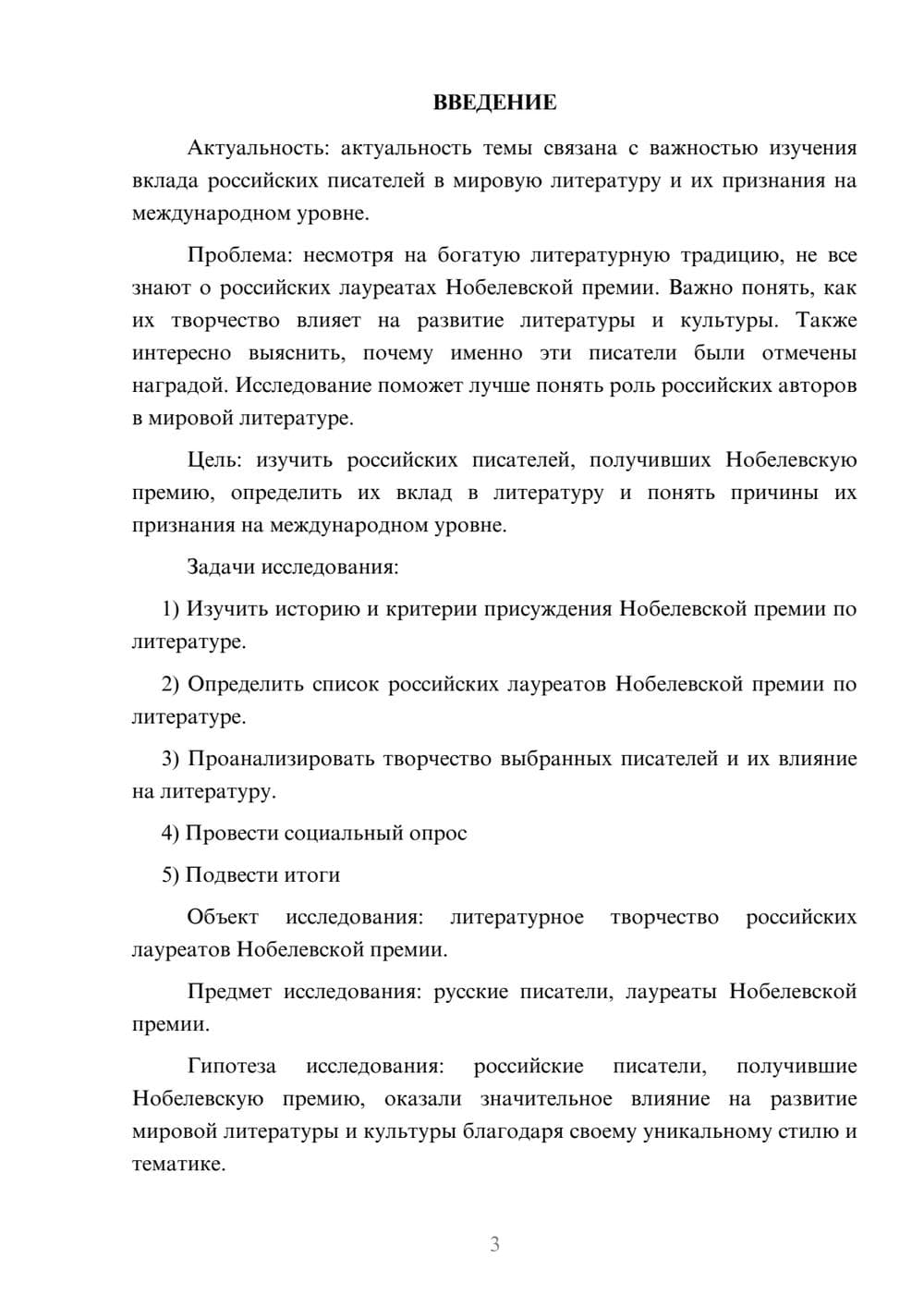 ВВЕДЕНИЕ

Актуальность: актуальность темы связана с важностью изучения вклада российских писателей в мировую литературу и их признания на международном уровне.

Проблема: несмотря на богатую литературную традицию, не все знают о российских лауреатах Нобелевской премии. Важно понять, как их творчество влияет на развитие литературы и культуры. Также интересно выяснить, почему именно эти писатели были отмечены наградой. Исследование поможет лучше понять роль российских авторов в мировой литературе.

Цель: изучить российских писателей, получивших Нобелевскую премию, определить их вклад в литературу и понять причины их признания на международном уровне.

Задачи исследования:

1) Изучить историю и критерии присуждения Нобелевской премии по литературе.

2) Определить список российских лауреатов Нобелевской премии по литературе.

3) Проанализировать творчество выбранных писателей и их влияние на литературу.

4) Провести социальный опрос

5) Подвести итоги

Объект исследования: литературное творчество российских лауреатов Нобелевской премии.

Предмет исследования: русские писатели, лауреаты Нобелевской премии.

Гипотеза исследования: российские писатели, получившие Нобелевскую премию, оказали значительное влияние на развитие мировой литературы и культуры благодаря своему уникальному стилю и тематике.

3